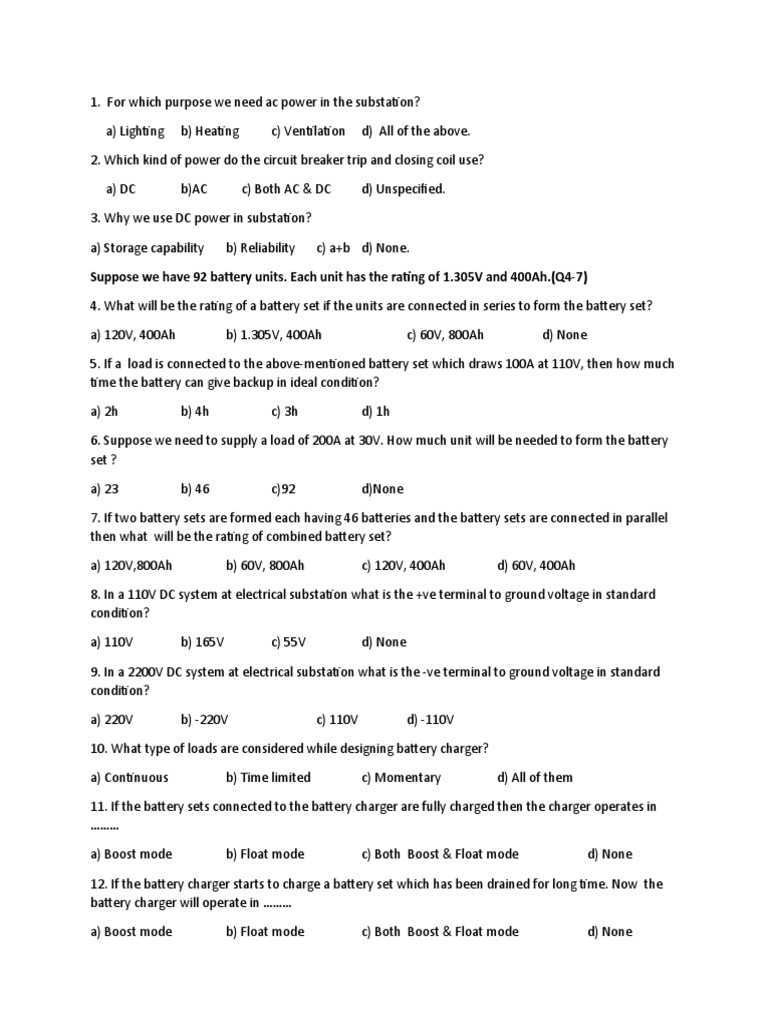 1. For which purpose we need ac power in the substation?

a) Lighting b) Heating c) Ventilation d) All of the above.

2. Which kind of power do the circuit breaker trip and closing coil use?

a) DC b)AC c) Both AC & DC d) Unspecified.

3. Why we use DC power in substation?

a) Storage capability b) Reliability c) a+b d) None.

Suppose we have 92 battery units. Each unit has the rating of 1.305V and 400Ah.(Q4-7)

4. What will be the rating of a battery set if the units are connected in series to form the battery set?

a) 120V, 400Ah b) 1.305V, 400Ah c) 60V, 800Ah d) None

5. If a load is connected to the above-mentioned battery set which draws 100A at 110V, then how much time the battery can give backup in ideal condition?

a) 2h b) 4h c) 3h d) 1h

6. Suppose we need to supply a load of 200A at 30V. How much unit will be needed to form the battery set ?

a) 23 b) 46 c)92 d)None

7. If two battery sets are formed each having 46 batteries and the battery sets are connected in parallel then what will be the rating of combined battery set?

a) 120V,800Ah b) 60V, 800Ah c) 120V, 400Ah d) 60V, 400Ah

8. In a 110V DC system at electrical substation what is the +ve terminal to ground voltage in standard condition?

a) 110V b) 165V c) 55V d) None

9. In a 2200V DC system at electrical substation what is the -ve terminal to ground voltage in standard condition?

a) 220V b) -220V c) 110V d) -110V

10. What type of loads are considered while designing battery charger?

a) Continuous b) Time limited c) Momentary d) All of them

11. If the battery sets connected to the battery charger are fully charged then the charger operates in ………

a) Boost mode b) Float mode c) Both Boost & Float mode d) None

12. If the battery charger starts to charge a battery set which has been drained for long time. Now the battery charger will operate in ………

a) Boost mode b) Float mode c) Both Boost & Float mode d) None